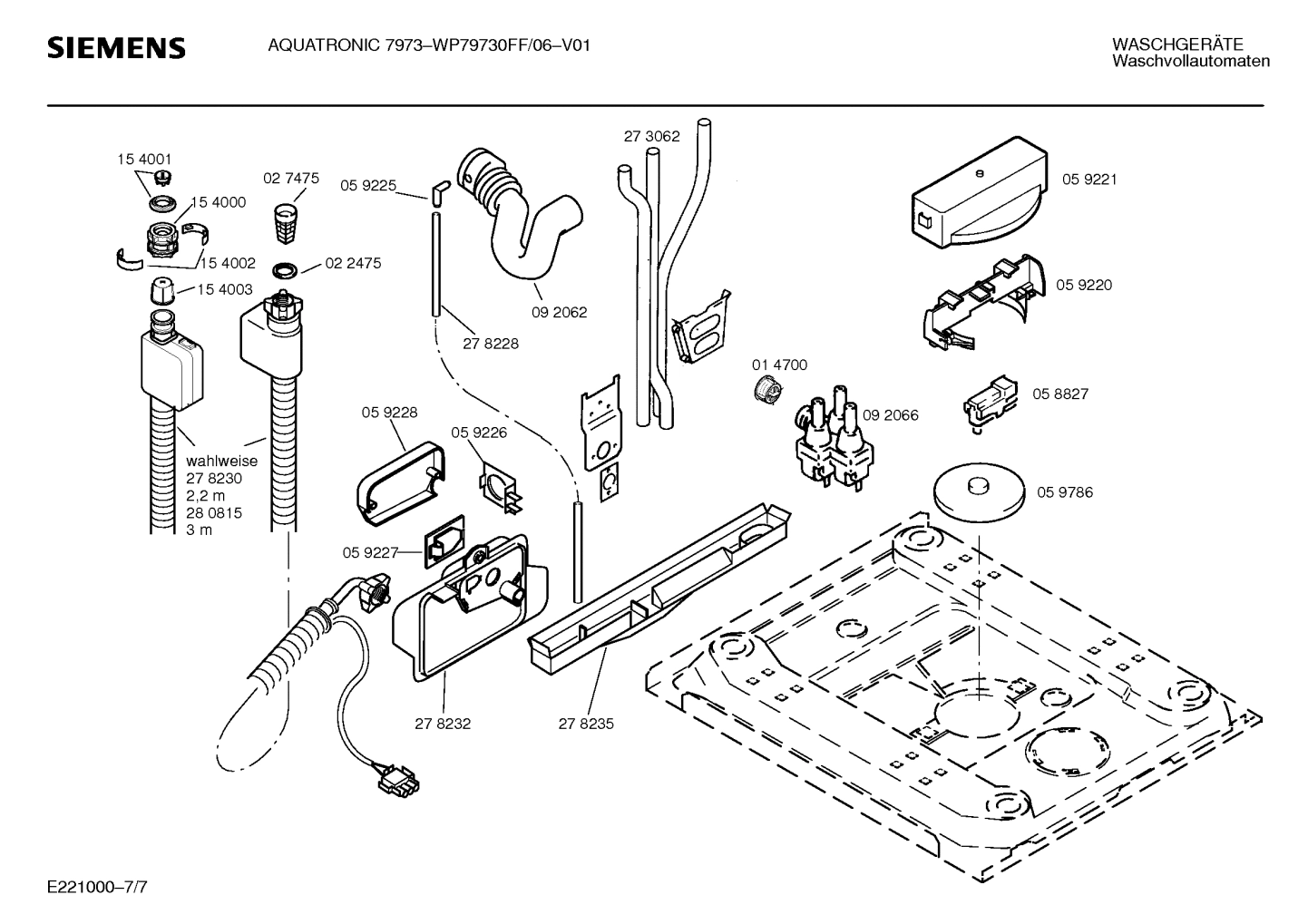 SIEMENS

AQUATRONIC 7973–WP79730FF/06–V01

WASCHGERÄTE
Waschvollautomaten

15 4001
15 4000
15 4002
15 4003
02 7475
02 2475
05 9225
09 2062
27 8228
27 3062
05 9221
05 9220
01 4700
09 2066
05 8827
05 9786
05 9228
05 9226
05 9227
wahlweise
27 8230
2,2 m
28 0815
3 m
27 8232
27 8235

E221000–7/7